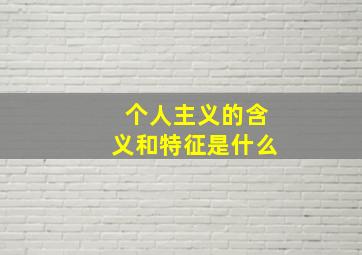 个人主义的含义和特征是什么